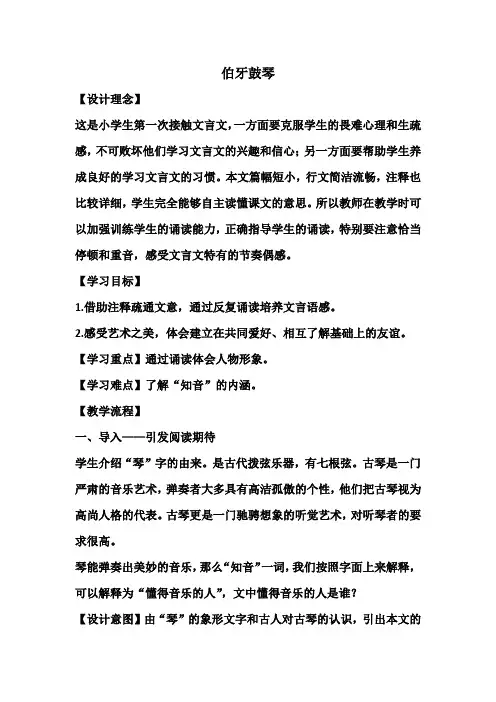 伯牙鼓琴

【设计理念】

这是小学生第一次接触文言文，一方面要克服学生的畏难心理和生疏感，不可败坏他们学习文言文的兴趣和信心；另一方面要帮助学生养成良好的学习文言文的习惯。本文篇幅短小，行文简洁流畅，注释也比较详细，学生完全能够自主读懂课文的意思。所以教师在教学时可以加强训练学生的诵读能力，正确指导学生的诵读，特别要注意恰当停顿和重音，感受文言文特有的节奏偶感。

【学习目标】

1.借助注释疏通文意，通过反复诵读培养文言语感。

2.感受艺术之美，体会建立在共同爱好、相互了解基础上的友谊。

【学习重点】通过诵读体会人物形象。

【学习难点】了解“知音”的内涵。

【教学流程】

一、导入——引发阅读期待

学生介绍“琴”字的由来。是古代拨弦乐器，有七根弦。古琴是一门严肃的音乐艺术，弹奏者大多具有高洁孤傲的个性，他们把古琴视为高尚人格的代表。古琴更是一门驰骋想象的听觉艺术，对听琴者的要求很高。

琴能弹奏出美妙的音乐，那么“知音”一词，我们按照字面上来解释，可以解释为“懂得音乐的人”，文中懂得音乐的人是谁？

【设计意图】由“琴”的象形文字和古人对古琴的认识，引出本文的